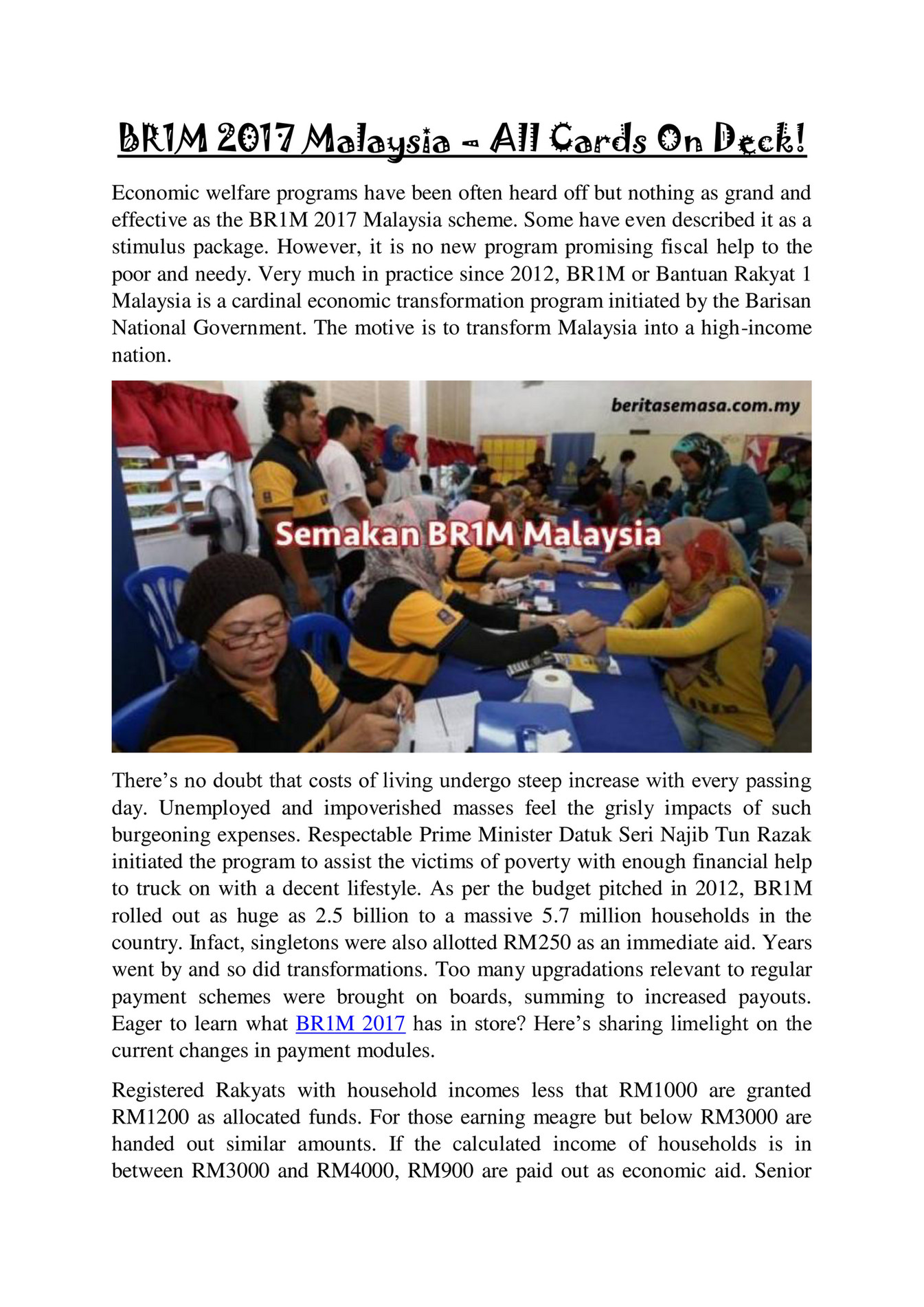 BR1M 2017 Malaysia – All Cards On Deck!

Economic welfare programs have been often heard off but nothing as grand and effective as the BR1M 2017 Malaysia scheme. Some have even described it as a stimulus package. However, it is no new program promising fiscal help to the poor and needy. Very much in practice since 2012, BR1M or Bantuan Rakyat 1 Malaysia is a cardinal economic transformation program initiated by the Barisan National Government. The motive is to transform Malaysia into a high-income nation.

beritasemasa.com.my

Semakan BR1M Malaysia

There's no doubt that costs of living undergo steep increase with every passing day. Unemployed and impoverished masses feel the grisly impacts of such burgeoning expenses. Respectable Prime Minister Datuk Seri Najib Tun Razak initiated the program to assist the victims of poverty with enough financial help to truck on with a decent lifestyle. As per the budget pitched in 2012, BR1M rolled out as huge as 2.5 billion to a massive 5.7 million households in the country. Infact, singletons were also allotted RM250 as an immediate aid. Years went by and so did transformations. Too many upgradations relevant to regular payment schemes were brought on boards, summing to increased payouts. Eager to learn what BR1M 2017 has in store? Here's sharing limelight on the current changes in payment modules.

Registered Rakyats with household incomes less that RM1000 are granted RM1200 as allocated funds. For those earning meagre but below RM3000 are handed out similar amounts. If the calculated income of households is in between RM3000 and RM4000, RM900 are paid out as economic aid. Senior